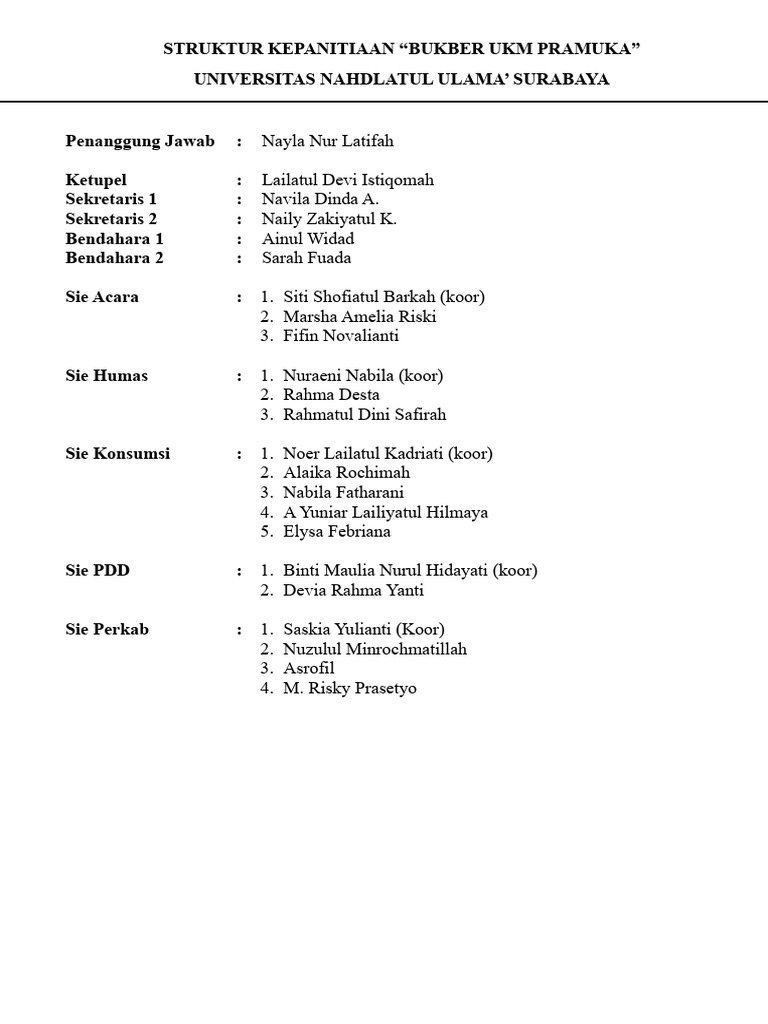 STRUKTUR KEPANITIAAN “BUKBER UKM PRAMUKA”
UNIVERSITAS NAHDLATUL ULAMA’ SURABAYA

Penanggung Jawab : Nayla Nur Latifah

Ketupel : Lailatul Devi Istiqomah
Sekretaris 1 : Navila Dinda A.
Sekretaris 2 : Naily Zakiyatul K.
Bendahara 1 : Ainul Widad
Bendahara 2 : Sarah Fuada

Sie Acara : 1. Siti Shofiatul Barkah (koor)
2. Marsha Amelia Riski
3. Fifin Novalianti

Sie Humas : 1. Nuraeni Nabila (koor)
2. Rahma Desta
3. Rahmatul Dini Safirah

Sie Konsumsi : 1. Noer Lailatul Kadriati (koor)
2. Alaika Rochimah
3. Nabila Fatharani
4. A Yuniar Lailiyatul Hilmaya
5. Elysa Febriana

Sie PDD : 1. Binti Maulia Nurul Hidayati (koor)
2. Devia Rahma Yanti

Sie Perkab : 1. Saskia Yulianti (Koor)
2. Nuzulul Minrochmatillah
3. Asrofil
4. M. Risky Prasetyo